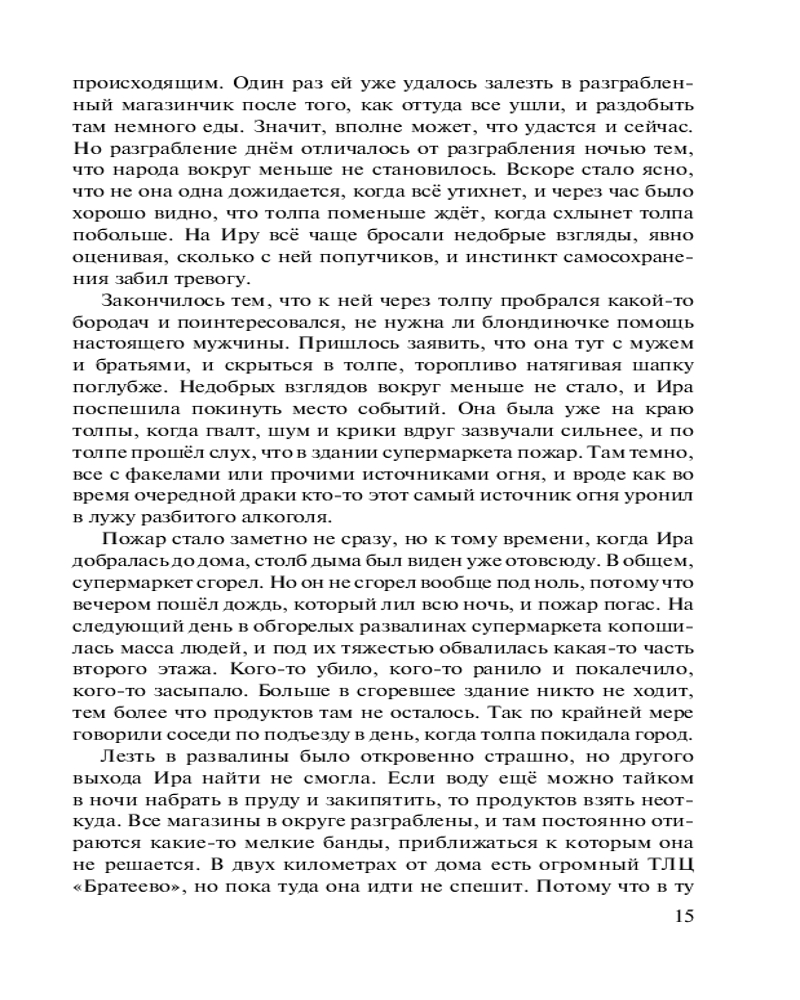 происходящим. Один раз ей уже удалось залезть в разграбленный магазинчик после того, как оттуда все ушли, и раздобыть там немного еды. Значит, вполне может, что удастся и сейчас. Но разграбление днём отличалось от разграбления ночью тем, что народа вокруг меньше не становилось. Вскоре стало ясно, что не она одна дожидается, когда всё утихнет, и через час было хорошо видно, что толпа поменьше ждёт, когда схлынет толпа побольше. На Иру всё чаще бросали недобрые взгляды, явно оценивая, сколько с ней попутчиков, и инстинкт самосохранения забил тревогу.

Закончилось тем, что к ней через толпу пробрался какой-то бородач и поинтересовался, не нужна ли блондиночке помощь настоящего мужчины. Пришлось заявить, что она тут с мужем и братьями, и скрыться в толпе, торопливо натягивая шапку поглубже. Недобрых взглядов вокруг меньше не стало, и Ира поспешила покинуть место событий. Она была уже на краю толпы, когда гвалт, шум и крики вдруг зазвучали сильнее, и по толпе прошёл слух, что в здании супермаркета пожар. Там темно, все с факелами или прочими источниками огня, и вроде как во время очередной драки кто-то этот самый источник огня уронил в лужу разбитого алкоголя.

Пожар стало заметно не сразу, но к тому времени, когда Ира добралась до дома, столб дыма был виден уже отовсюду. В общем, супермаркет сгорел. Но он не сгорел вообще под ноль, потому что вечером пошёл дождь, который лил всю ночь, и пожар погас. На следующий день в обгорелых развалинах супермаркета копошилась масса людей, и под их тяжестью обвалилась какая-то часть второго этажа. Кого-то убило, кого-то ранило и покалечило, кого-то засыпало. Больше в сгоревшее здание никто не ходит, тем более что продуктов там не осталось. Так по крайней мере говорили соседи по подъезду в день, когда толпа покидала город.

Лезть в развалины было откровенно страшно, но другого выхода Ира найти не смогла. Если воду ещё можно тайком в ночи набрать в пруду и закипятить, то продуктов взять неоткуда. Все магазины в округе разграблены, и там постоянно отираются какие-то мелкие банды, приближаться к которым она не решается. В двух километрах от дома есть огромный ТЛЦ «Братеево», но пока туда она идти не спешит. Потому что в ту

15